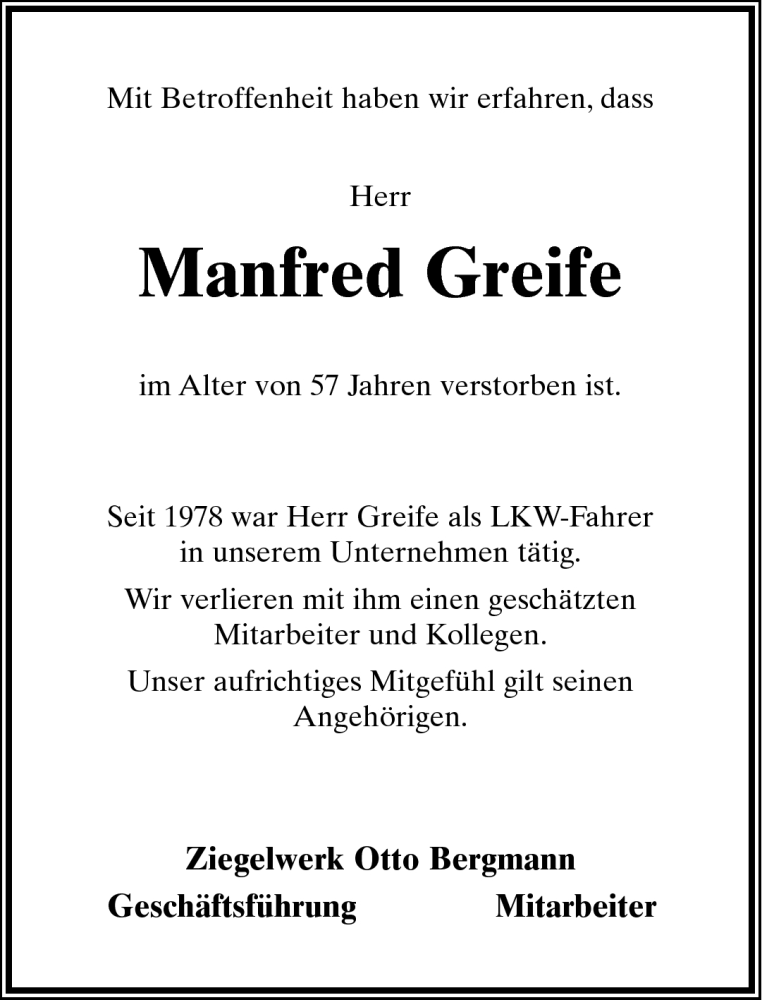 Mit Betroffenheit haben wir erfahren, dass

Herr

Manfred Greife

im Alter von 57 Jahren verstorben ist.

Seit 1978 war Herr Greife als LKW-Fahrer in unserem Unternehmen tätig.

Wir verlieren mit ihm einen geschätzten Mitarbeiter und Kollegen.

Unser aufrichtiges Mitgefühl gilt seinen Angehörigen.

Ziegelwerk Otto Bergmann

Geschäftsführung Mitarbeiter